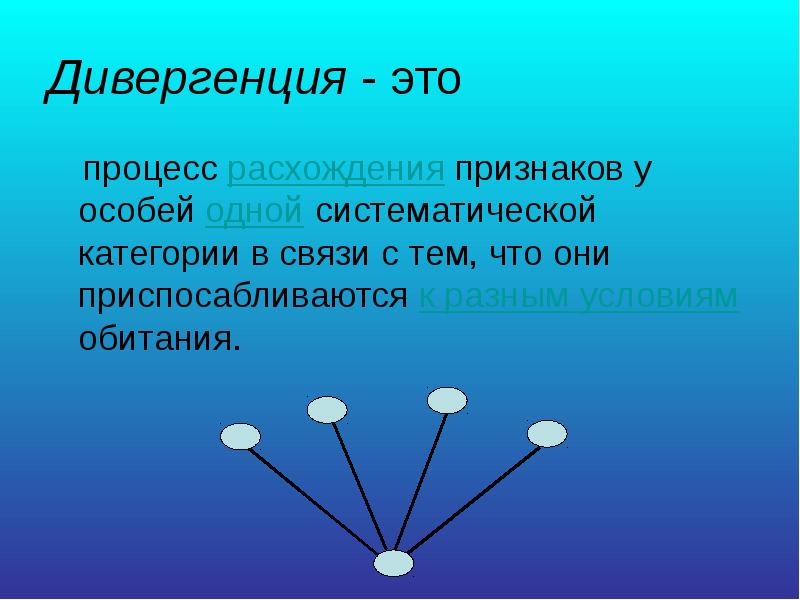 Дивергенция - это

процесс расхождения признаков у особей одной систематической категории в связи с тем, что они приспосабливаются к разным условиям обитания.